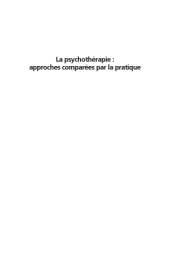 La psychothérapie :
approches comparées par la pratique